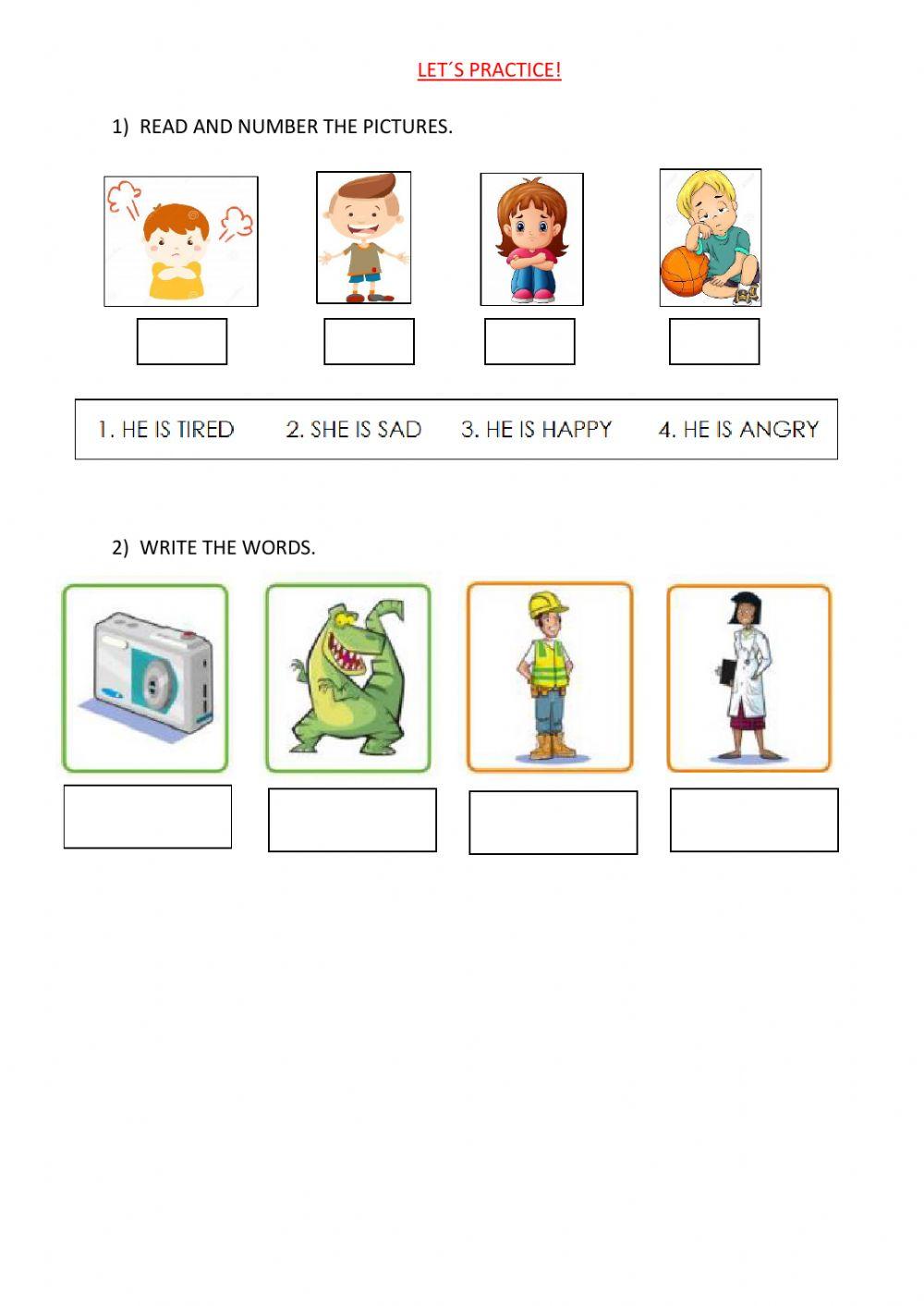 LET´S PRACTICE!

1) READ AND NUMBER THE PICTURES.

1. HE IS TIRED 2. SHE IS SAD 3. HE IS HAPPY 4. HE IS ANGRY

2) WRITE THE WORDS.